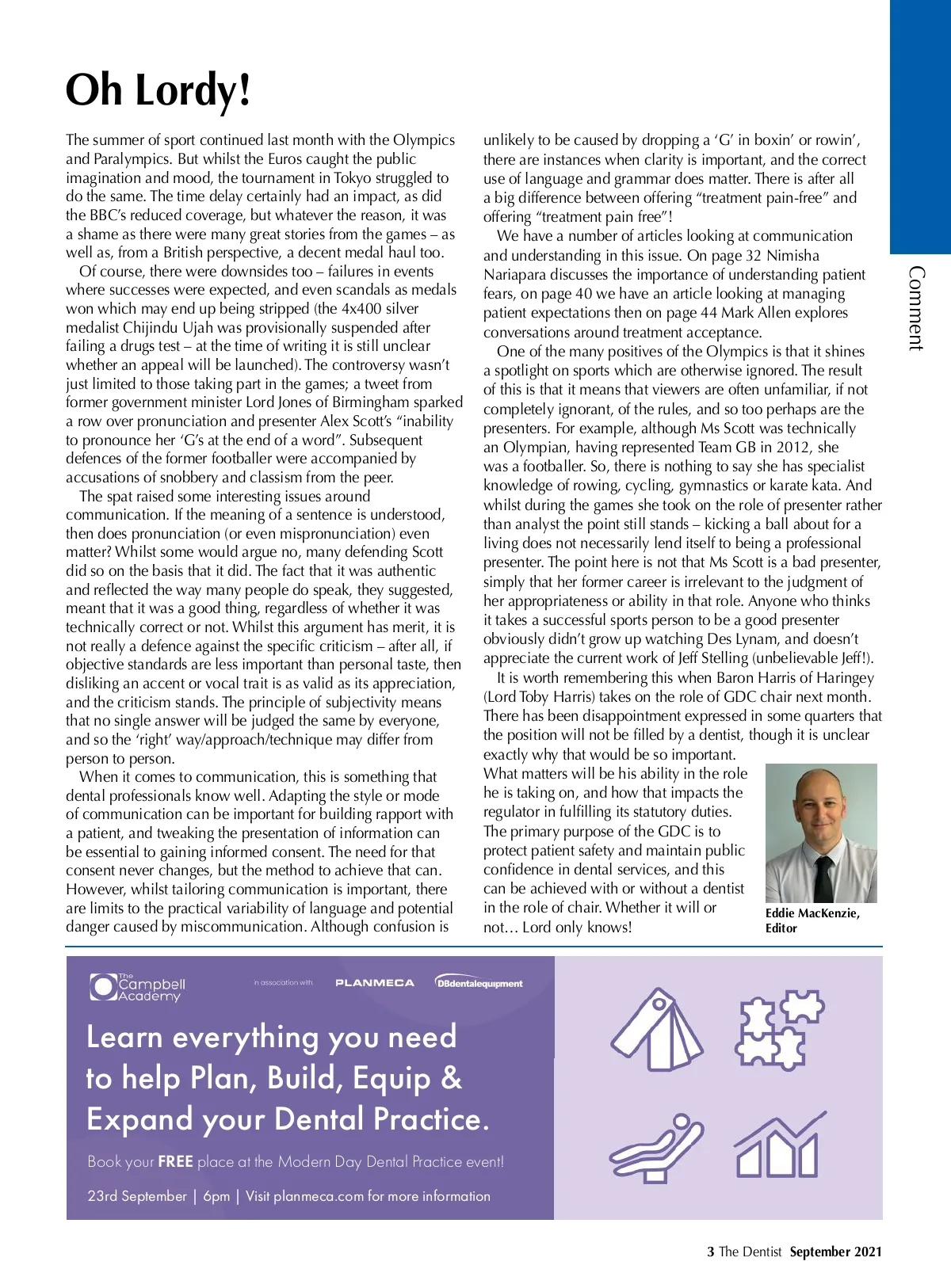 Comment

Oh Lordy!

The summer of sport continued last month with the Olympics and Paralympics. But whilst the Euros caught the public imagination and mood, the tournament in Tokyo struggled to do the same. The time delay certainly had an impact, as did the BBC's reduced coverage, but whatever the reason, it was a shame as there were many great stories from the games – as well as, from a British perspective, a decent medal haul too.

Of course, there were downsides too – failures in events where successes were expected, and even scandals as medals won which may end up being stripped (the 4x400 silver medalist Chijindu Ujah was provisionally suspended after failing a drugs test – at the time of writing it is still unclear whether an appeal will be launched). The controversy wasn't just limited to those taking part in the games; a tweet from former government minister Lord Jones of Birmingham sparked a row over pronunciation and presenter Alex Scott's "inability to pronounce her 'G's at the end of a word". Subsequent defences of the former footballer were accompanied by accusations of snobbery and classism from the peer.

The spat raised some interesting issues around communication. If the meaning of a sentence is understood, then does pronunciation (or even mispronunciation) even matter? Whilst some would argue no, many defending Scott did so on the basis that it did. The fact that it was authentic and reflected the way many people do speak, they suggested, meant that it was a good thing, regardless of whether it was technically correct or not. Whilst this argument has merit, it is not really a defence against the specific criticism – after all, if objective standards are less important than personal taste, then disliking an accent or vocal trait is as valid as its appreciation, and the criticism stands. The principle of subjectivity means that no single answer will be judged the same by everyone, and so the 'right' way/approach/technique may differ from person to person.

When it comes to communication, this is something that dental professionals know well. Adapting the style or mode of communication can be important for building rapport with a patient, and tweaking the presentation of information can be essential to gaining informed consent. The need for that consent never changes, but the method to achieve that can. However, whilst tailoring communication is important, there are limits to the practical variability of language and potential danger caused by miscommunication. Although confusion is unlikely to be caused by dropping a 'G' in boxin' or rowin', there are instances when clarity is important, and the correct use of language and grammar does matter. There is after all a big difference between offering "treatment pain-free" and offering "treatment pain free"!

We have a number of articles looking at communication and understanding in this issue. On page 32 Nimisha Nariapara discusses the importance of understanding patient fears, on page 40 we have an article looking at managing patient expectations then on page 44 Mark Allen explores conversations around treatment acceptance.

One of the many positives of the Olympics is that it shines a spotlight on sports which are otherwise ignored. The result of this is that it means that viewers are often unfamiliar, if not completely ignorant, of the rules, and so too perhaps are the presenters. For example, although Ms Scott was technically an Olympian, having represented Team GB in 2012, she was a footballer. So, there is nothing to say she has specialist knowledge of rowing, cycling, gymnastics or karate kata. And whilst during the games she took on the role of presenter rather than analyst the point still stands – kicking a ball about for a living does not necessarily lend itself to being a professional presenter. The point here is not that Ms Scott is a bad presenter, simply that her former career is irrelevant to the judgment of her appropriateness or ability in that role. Anyone who thinks it takes a successful sports person to be a good presenter obviously didn't grow up watching Des Lynam, and doesn't appreciate the current work of Jeff Stelling (unbelievable Jeff!).

It is worth remembering this when Baron Harris of Haringey (Lord Toby Harris) takes on the role of GDC chair next month. There has been disappointment expressed in some quarters that the position will not be filled by a dentist, though it is unclear exactly why that would be so important. What matters will be his ability in the role he is taking on, and how that impacts the regulator in fulfilling its statutory duties. The primary purpose of the GDC is to protect patient safety and maintain public confidence in dental services, and this can be achieved with or without a dentist in the role of chair. Whether it will or not… Lord only knows!

Eddie MacKenzie, Editor

The Campbell Academy
in association with PLANMECA DBdentalequipment

Learn everything you need to help Plan, Build, Equip & Expand your Dental Practice.

Book your FREE place at the Modern Day Dental Practice event!

23rd September | 6pm | Visit planmeca.com for more information

3 The Dentist September 2021